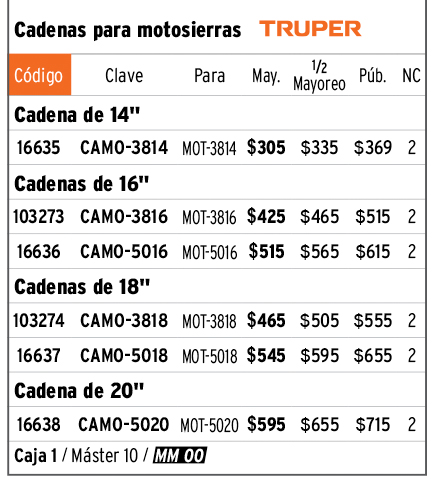 Cadenas para motosierras TRUPER

| Código | Clave | Para | May. | 1/2 Mayoreo | Púb. | NC |
|---|---|---|---|---|---|---|
| Cadena de 14" | | | | | | |
| 16635 | CAMO-3814 | MOT-3814 | $305 | $335 | $369 | 2 |
| Cadenas de 16" | | | | | | |
| 103273 | CAMO-3816 | MOT-3816 | $425 | $465 | $515 | 2 |
| 16636 | CAMO-5016 | MOT-5016 | $515 | $565 | $615 | 2 |
| Cadenas de 18" | | | | | | |
| 103274 | CAMO-3818 | MOT-3818 | $465 | $505 | $555 | 2 |
| 16637 | CAMO-5018 | MOT-5018 | $545 | $595 | $655 | 2 |
| Cadena de 20" | | | | | | |
| 16638 | CAMO-5020 | MOT-5020 | $595 | $655 | $715 | 2 |

Caja 1 / Máster 10 / MM 00